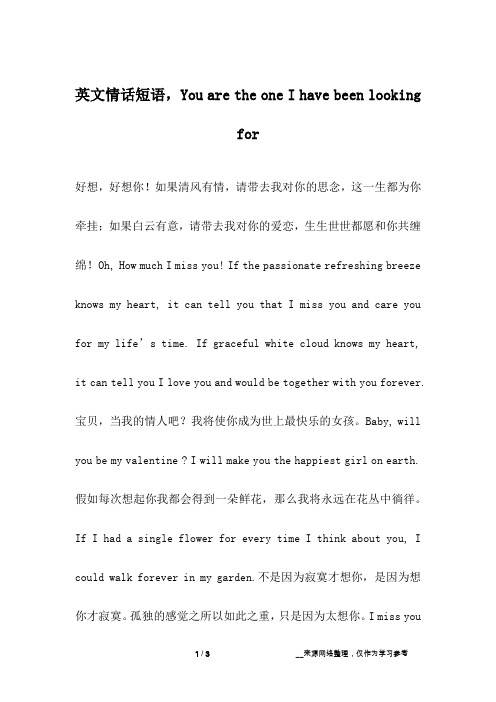 英文情话短语，You are the one I have been looking for

好想，好想你！如果清风有情，请带去我对你的思念，这一生都为你牵挂；如果白云有意，请带去我对你的爱恋，生生世世都愿和你共缠绵！Oh, How much I miss you! If the passionate refreshing breeze knows my heart, it can tell you that I miss you and care you for my life’s time. If graceful white cloud knows my heart, it can tell you I love you and would be together with you forever. 宝贝，当我的情人吧？我将使你成为世上最快乐的女孩。Baby, will you be my valentine ? I will make you the happiest girl on earth. 假如每次想起你我都会得到一朵鲜花，那么我将永远在花丛中徜徉。If I had a single flower for every time I think about you, I could walk forever in my garden.不是因为寂寞才想你，是因为想你才寂寞。孤独的感觉之所以如此之重，只是因为太想你。I miss you

1 / 3

__来源网络整理，仅作为学习参考